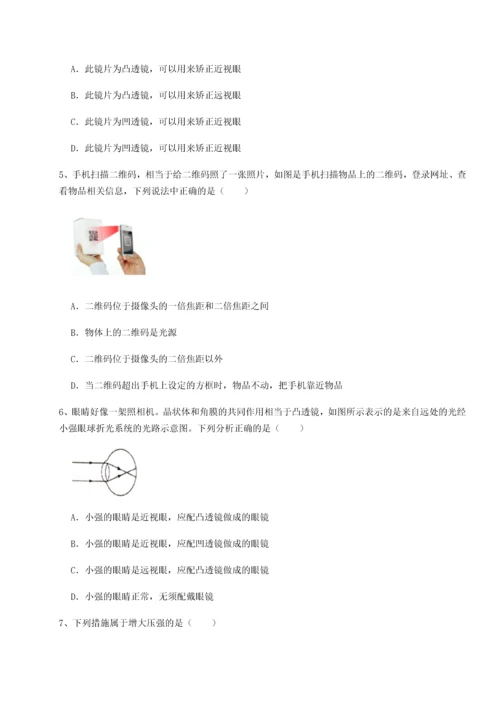 A. 此镜片为凸透镜，可以用来矫正近视眼

B. 此镜片为凸透镜，可以用来矫正远视眼

C. 此镜片为凹透镜，可以用来矫正近视眼

D. 此镜片为凹透镜，可以用来矫正近视眼

5、手机扫描二维码，相当于给二维码照了一张照片，如图是手机扫描物品上的二维码，登录网址、查看物品相关信息，下列说法中正确的是（　　）

A. 二维码位于摄像头的一倍焦距和二倍焦距之间

B. 物体上的二维码是光源

C. 二维码位于摄像头的二倍焦距以外

D. 当二维码超出手机上设定的方框时，物品不动，把手机靠近物品

6、眼睛好像一架照相机。晶状体和角膜的共同作用相当于凸透镜，如图所示表示的是来自远处的光经小强眼球折光系统的光路示意图。下列分析正确的是（　　）

A. 小强的眼睛是近视眼，应配凸透镜做成的眼镜

B. 小强的眼睛是近视眼，应配凹透镜做成的眼镜

C. 小强的眼睛是远视眼，应配凸透镜做成的眼镜

D. 小强的眼睛正常，无须配戴眼镜

7、下列措施属于增大压强的是（　　）